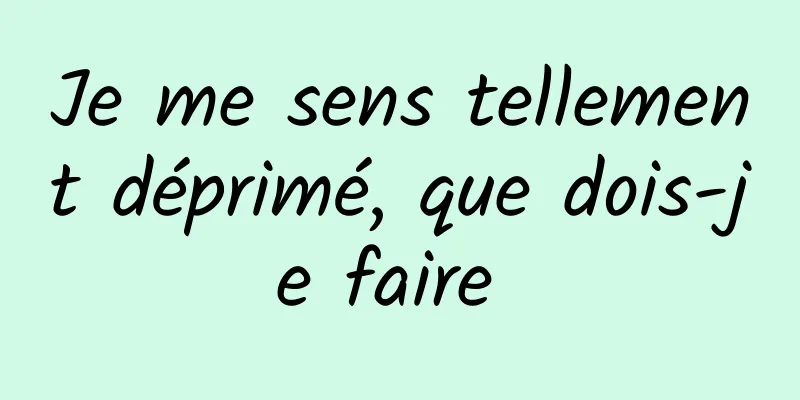 Je me sens tellement déprimé, que dois-je faire